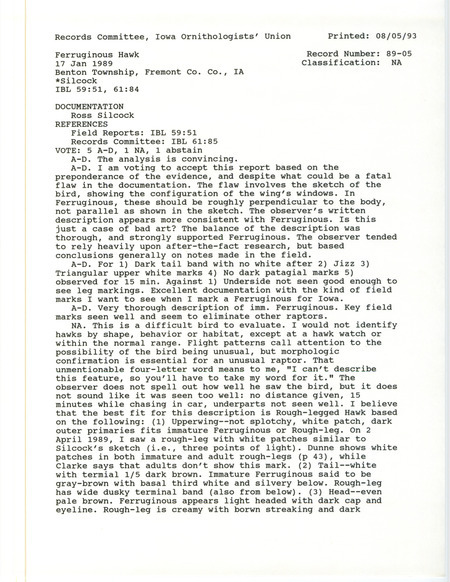 Records Committee, Iowa Ornithologists' Union          Printed: 08/05/93

Ferruginous Hawk                                      Record Number: 89-05
17 Jan 1989                                           Classification: NA
Benton Township, Fremont Co. Co., IA
*Silcock
IBL 59:51, 61:84

DOCUMENTATION
Ross Silcock
REFERENCES
Field Reports: IBL 59:51
Records Committee: IBL 61:85
VOTE: 5 A-D, 1 NA, 1 abstain
A-D. The analysis is convincing.
A-D. I am voting to accept this report based on the preponderance of the evidence, and despite what could be a fatal flaw in the documentation. The flaw involves the sketch of the bird, showing the configuration of the wing's windows. In Ferruginous, these should be roughly perpendicular to the body, not parallel as shown in the sketch. The observer's written description appears more consistent with Ferruginous. Is this just a case of bad art? The balance of the description was thorough, and strongly supported Ferruginous. The observer tended to rely heavily upon after-the-fact research, but based conclusions generally on notes made in the field.
A-D. For 1) Dark tail band with no white after 2) Jizz 3) Triangular upper white marks 4) No dark patagial marks 5) observed for 15 min. Against 1) Underside not seen good enough to see leg markings. Excellent documentation with the kind of field marks I want to see when I mark a Ferruginous for Iowa.
A-D. Very thorough description of imm. Ferruginous. Key field marks seen well and seem to eliminate other raptors.
NA. This is a difficult bird to evaluate. I would not identify hawks by shape, behavior or habitat, except at a hawk watch or within the normal range. Flight patterns call attention to the possibility of the bird being unusual, but morphologic confirmation is essential for an unusual raptor. That unmentionable four-letter word means to me, "I can't describe this feature, so you'll have to take my word for it." The observer does not spell out how well he saw the bird, but it does not sound like it was seen too well: no distance given, 15 minutes while chasing in car, underparts not seen well. I believe that the best fit for this description is Rough-legged Hawk based on the following: (1) Upperwing--not splotchy, white patch, dark outer primaries fits immature Ferruginous or Rough-leg. On 2 April 1989, I saw a rough-leg with white patches similar to Silcock's sketch (i.e., three points of light). Dunne shows white patches in both immature and adult rough-legs (p 43), while Clarke says that adults don't show this mark. (2) Tail--white with termial 1/5 dark brown. Immature Ferruginous said to be gray-brown with basal third white and silvery below. Rough-leg has wide dusky terminal band (also from below). (3) Head--even pale brown. Ferruginous appears light headed with dark cap and eyeline. Rough-leg is creamy with borwn streaking and dark